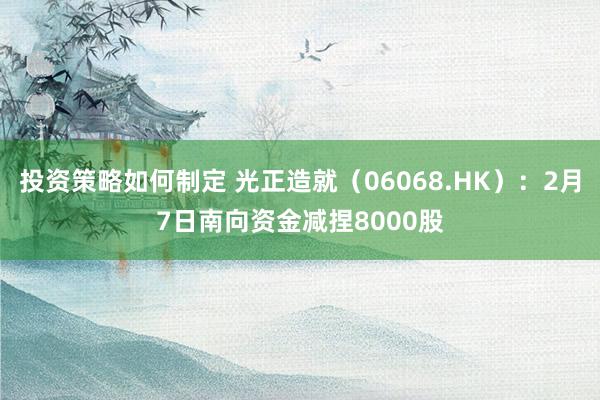 投资策略如何制定 光正造就（06068.HK）：2月7日南向资金减捏8000股